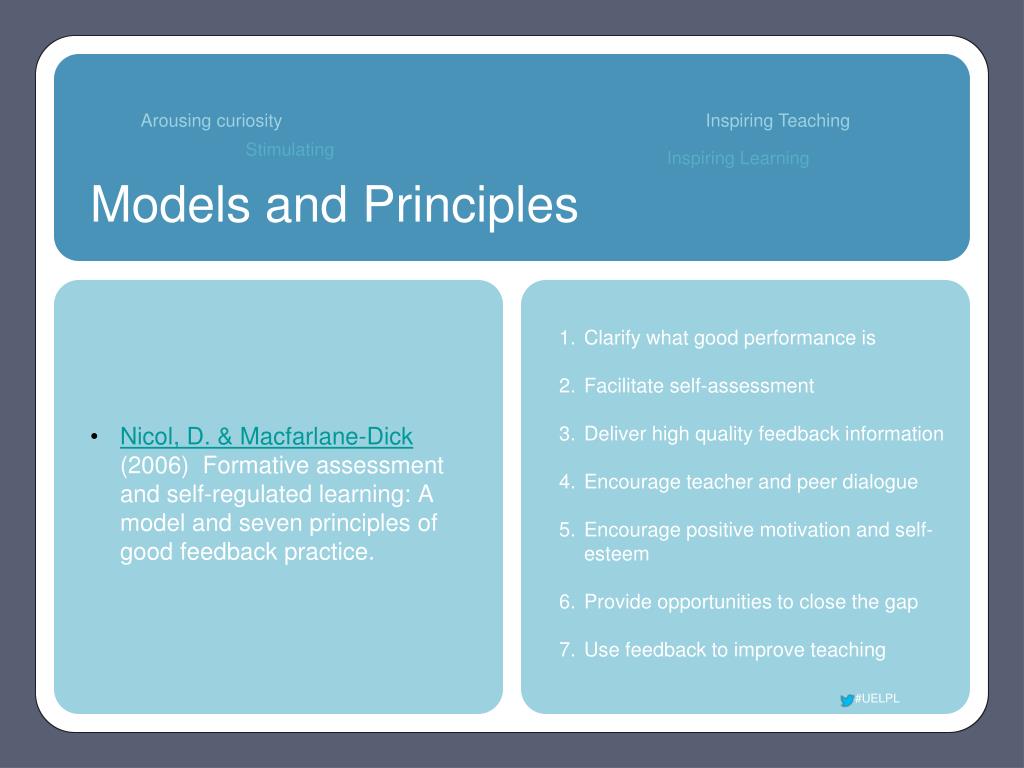 Arousing curiosity

Stimulating

Inspiring Teaching

Inspiring Learning

Models and Principles

• Nicol, D. & Macfarlane-Dick (2006) Formative assessment and self-regulated learning: A model and seven principles of good feedback practice.

1. Clarify what good performance is
2. Facilitate self-assessment
3. Deliver high quality feedback information
4. Encourage teacher and peer dialogue
5. Encourage positive motivation and self-esteem
6. Provide opportunities to close the gap
7. Use feedback to improve teaching

#UELPL